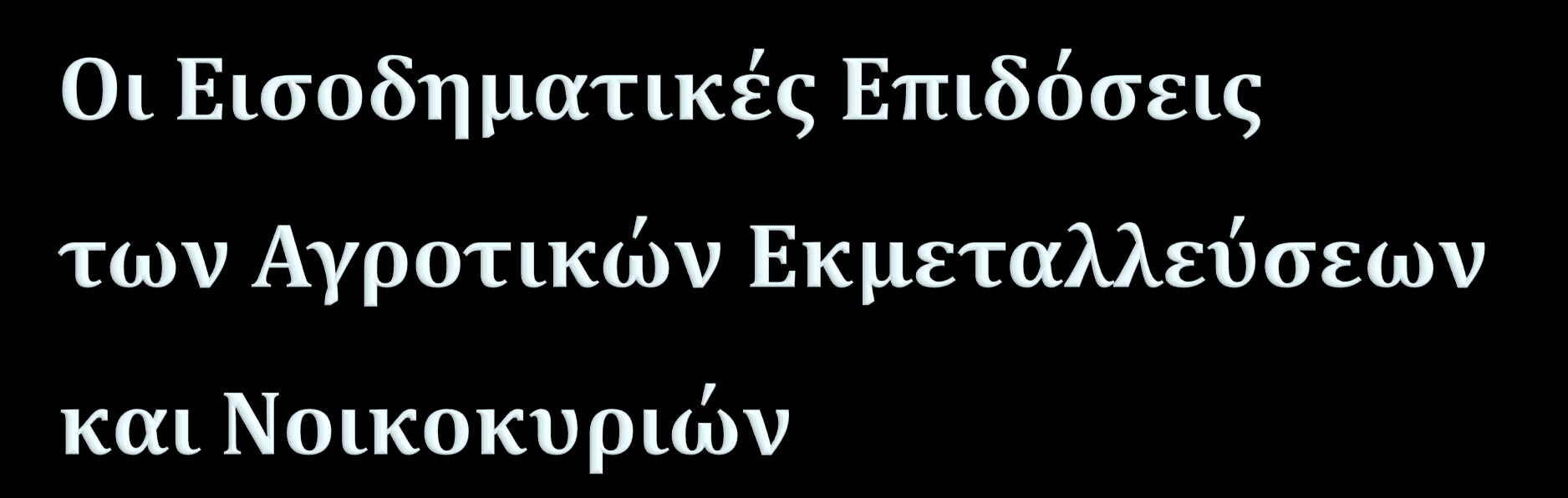 Οι Εισοδηματικές Επιδόσεις των Αγροτικών Εκμεταλλεύσεων και Νοικοκυριών